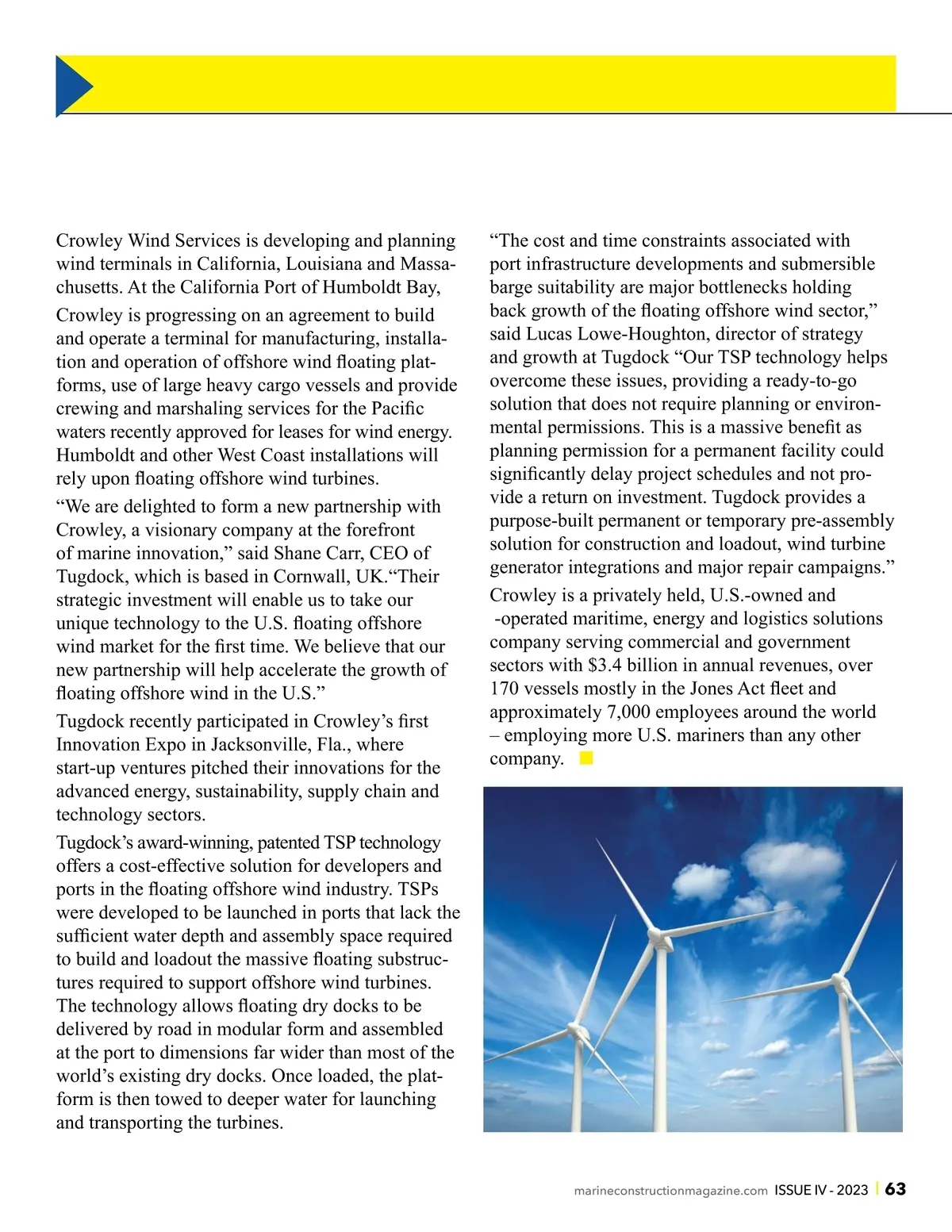 Crowley Wind Services is developing and planning wind terminals in California, Louisiana and Massachusetts. At the California Port of Humboldt Bay,

Crowley is progressing on an agreement to build and operate a terminal for manufacturing, installation and operation of offshore wind floating platforms, use of large heavy cargo vessels and provide crewing and marshaling services for the Pacific waters recently approved for leases for wind energy. Humboldt and other West Coast installations will rely upon floating offshore wind turbines.

“We are delighted to form a new partnership with Crowley, a visionary company at the forefront of marine innovation,” said Shane Carr, CEO of Tugdock, which is based in Cornwall, UK.“Their strategic investment will enable us to take our unique technology to the U.S. floating offshore wind market for the first time. We believe that our new partnership will help accelerate the growth of floating offshore wind in the U.S.”

Tugdock recently participated in Crowley’s first Innovation Expo in Jacksonville, Fla., where start-up ventures pitched their innovations for the advanced energy, sustainability, supply chain and technology sectors.

Tugdock’s award-winning, patented TSP technology offers a cost-effective solution for developers and ports in the floating offshore wind industry. TSPs were developed to be launched in ports that lack the sufficient water depth and assembly space required to build and loadout the massive floating substructures required to support offshore wind turbines. The technology allows floating dry docks to be delivered by road in modular form and assembled at the port to dimensions far wider than most of the world’s existing dry docks. Once loaded, the platform is then towed to deeper water for launching and transporting the turbines.

“The cost and time constraints associated with port infrastructure developments and submersible barge suitability are major bottlenecks holding back growth of the floating offshore wind sector,” said Lucas Lowe-Houghton, director of strategy and growth at Tugdock “Our TSP technology helps overcome these issues, providing a ready-to-go solution that does not require planning or environmental permissions. This is a massive benefit as planning permission for a permanent facility could significantly delay project schedules and not provide a return on investment. Tugdock provides a purpose-built permanent or temporary pre-assembly solution for construction and loadout, wind turbine generator integrations and major repair campaigns.”

Crowley is a privately held, U.S.-owned and -operated maritime, energy and logistics solutions company serving commercial and government sectors with $3.4 billion in annual revenues, over 170 vessels mostly in the Jones Act fleet and approximately 7,000 employees around the world – employing more U.S. mariners than any other company.

marineconstructionmagazine.com ISSUE IV - 2023 | 63